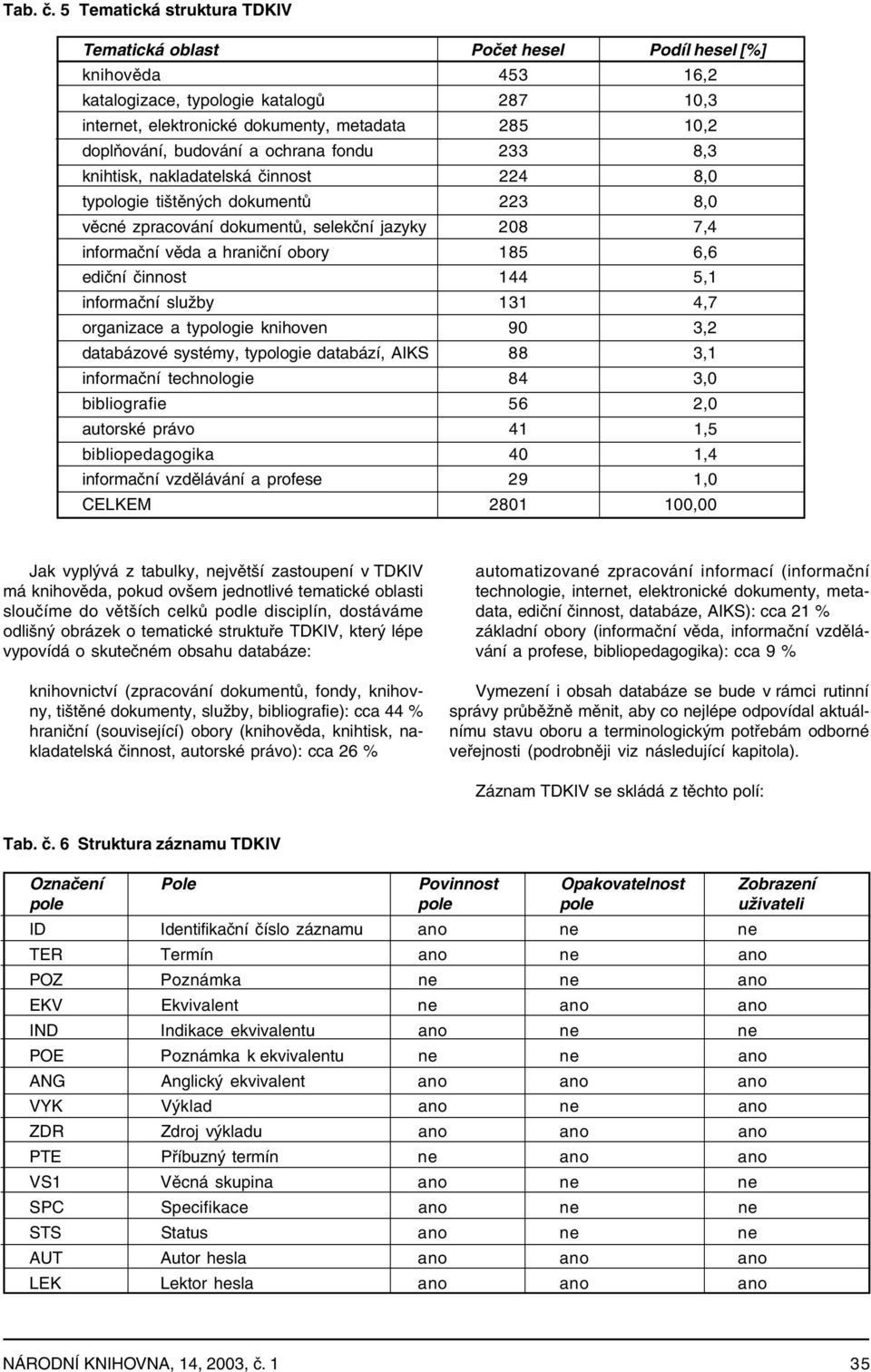 Tab. č. 5 Tematická struktura TDKIV

| Tematická oblast | Počet hesel | Podíl hesel [%] |
|---|---|---|
| knihověda | 453 | 16,2 |
| katalogizace, typologie katalogů | 287 | 10,3 |
| internet, elektronické dokumenty, metadata | 285 | 10,2 |
| doplňování, budování a ochrana fondu | 233 | 8,3 |
| knihtisk, nakladatelská činnost | 224 | 8,0 |
| typologie tištěných dokumentů | 223 | 8,0 |
| věcné zpracování dokumentů, selekční jazyky | 208 | 7,4 |
| informační věda a hraniční obory | 185 | 6,6 |
| ediční činnost | 144 | 5,1 |
| informační služby | 131 | 4,7 |
| organizace a typologie knihoven | 90 | 3,2 |
| databázové systémy, typologie databází, AIKS | 88 | 3,1 |
| informační technologie | 84 | 3,0 |
| bibliografie | 56 | 2,0 |
| autorské právo | 41 | 1,5 |
| bibliopedagogika | 40 | 1,4 |
| informační vzdělávání a profese | 29 | 1,0 |
| CELKEM | 2801 | 100,00 |

Jak vyplývá z tabulky, největší zastoupení v TDKIV má knihověda, pokud ovšem jednotlivé tematické oblasti sloučíme do větších celků podle disciplín, dostáváme odlišný obrázek o tematické struktuře TDKIV, který lépe vypovídá o skutečném obsahu databáze:

knihovnictví (zpracování dokumentů, fondy, knihovny, tištěné dokumenty, služby, bibliografie): cca 44 %
hraniční (související) obory (knihověda, knihtisk, nakladatelská činnost, autorské právo): cca 26 %

automatizované zpracování informací (informační technologie, internet, elektronické dokumenty, metadata, ediční činnost, databáze, AIKS): cca 21 %
základní obory (informační věda, informační vzdělávání a profese, bibliopedagogika): cca 9 %

Vymezení i obsah databáze se bude v rámci rutinní správy průběžně měnit, aby co nejlépe odpovídal aktuálnímu stavu oboru a terminologickým potřebám odborné veřejnosti (podrobněji viz následující kapitola).

Záznam TDKIV se skládá z těchto polí:

Tab. č. 6 Struktura záznamu TDKIV

| Označení pole | Pole | Povinnost pole | Opakovatelnost pole | Zobrazení uživateli |
|---|---|---|---|---|
| ID | Identifikační číslo záznamu | ano | ne | ne |
| TER | Termín | ano | ne | ano |
| POZ | Poznámka | ne | ne | ano |
| EKV | Ekvivalent | ne | ano | ano |
| IND | Indikace ekvivalentu | ano | ne | ne |
| POE | Poznámka k ekvivalentu | ne | ne | ano |
| ANG | Anglický ekvivalent | ano | ano | ano |
| VYK | Výklad | ano | ne | ano |
| ZDR | Zdroj výkladu | ano | ano | ano |
| PTE | Příbuzný termín | ne | ano | ano |
| VS1 | Věcná skupina | ano | ne | ne |
| SPC | Specifikace | ano | ne | ne |
| STS | Status | ano | ne | ne |
| AUT | Autor hesla | ano | ano | ano |
| LEK | Lektor hesla | ano | ano | ano |

NÁRODNÍ KNIHOVNA, 14, 2003, č. 1 35